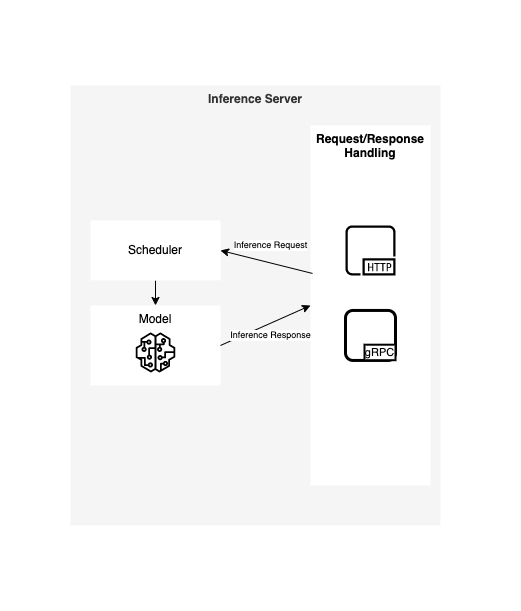 Inference Server

Request/Response Handling

Scheduler

Inference Request

HTTP

Model

Inference Response

gRPC